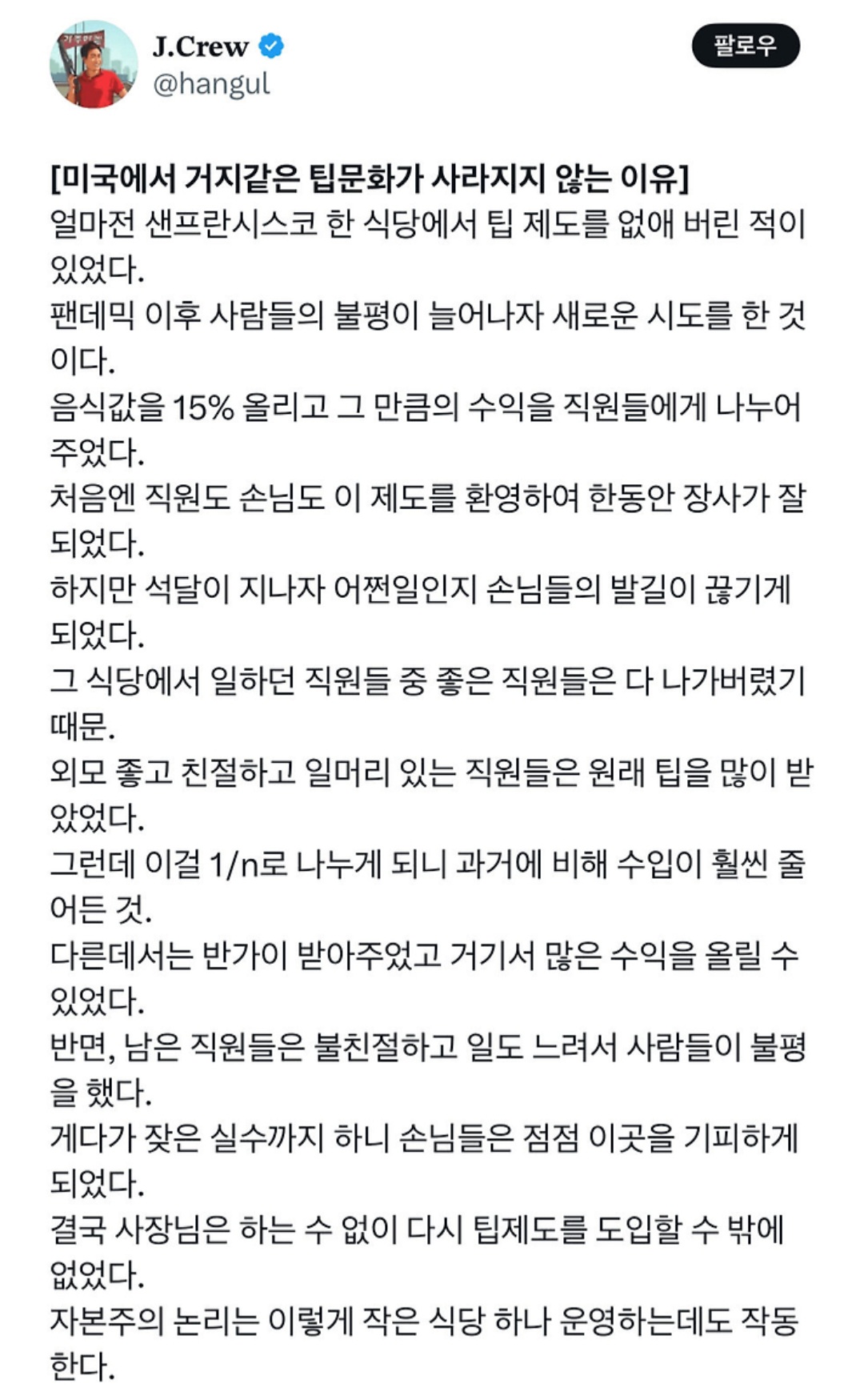 J.Crew
@hangul

팔로우

[미국에서 거지같은 팁문화가 사라지지 않는 이유]
얼마전 샌프란시스코 한 식당에서 팁 제도를 없애 버린 적이 있었다.
팬데믹 이후 사람들의 불평이 늘어나자 새로운 시도를 한 것이다.
음식값을 15% 올리고 그 만큼의 수익을 직원들에게 나누어 주었다.
처음엔 직원도 손님도 이 제도를 환영하여 한동안 장사가 잘 되었다.
하지만 석달이 지나자 어쩐일인지 손님들의 발길이 끊기게 되었다.
그 식당에서 일하던 직원들 중 좋은 직원들은 다 나가버렸기 때문.
외모 좋고 친절하고 일머리 있는 직원들은 원래 팁을 많이 받았었다.
그런데 이걸 1/n로 나누게 되니 과거에 비해 수입이 훨씬 줄어든 것.
다른데서는 반가이 받아주었고 거기서 많은 수익을 올릴 수 있었다.
반면, 남은 직원들은 불친절하고 일도 느려서 사람들이 불평을 했다.
게다가 잦은 실수까지 하니 손님들은 점점 이곳을 기피하게 되었다.
결국 사장님은 하는 수 없이 다시 팁제도를 도입할 수 밖에 없었다.
자본주의 논리는 이렇게 작은 식당 하나 운영하는데도 작동한다.